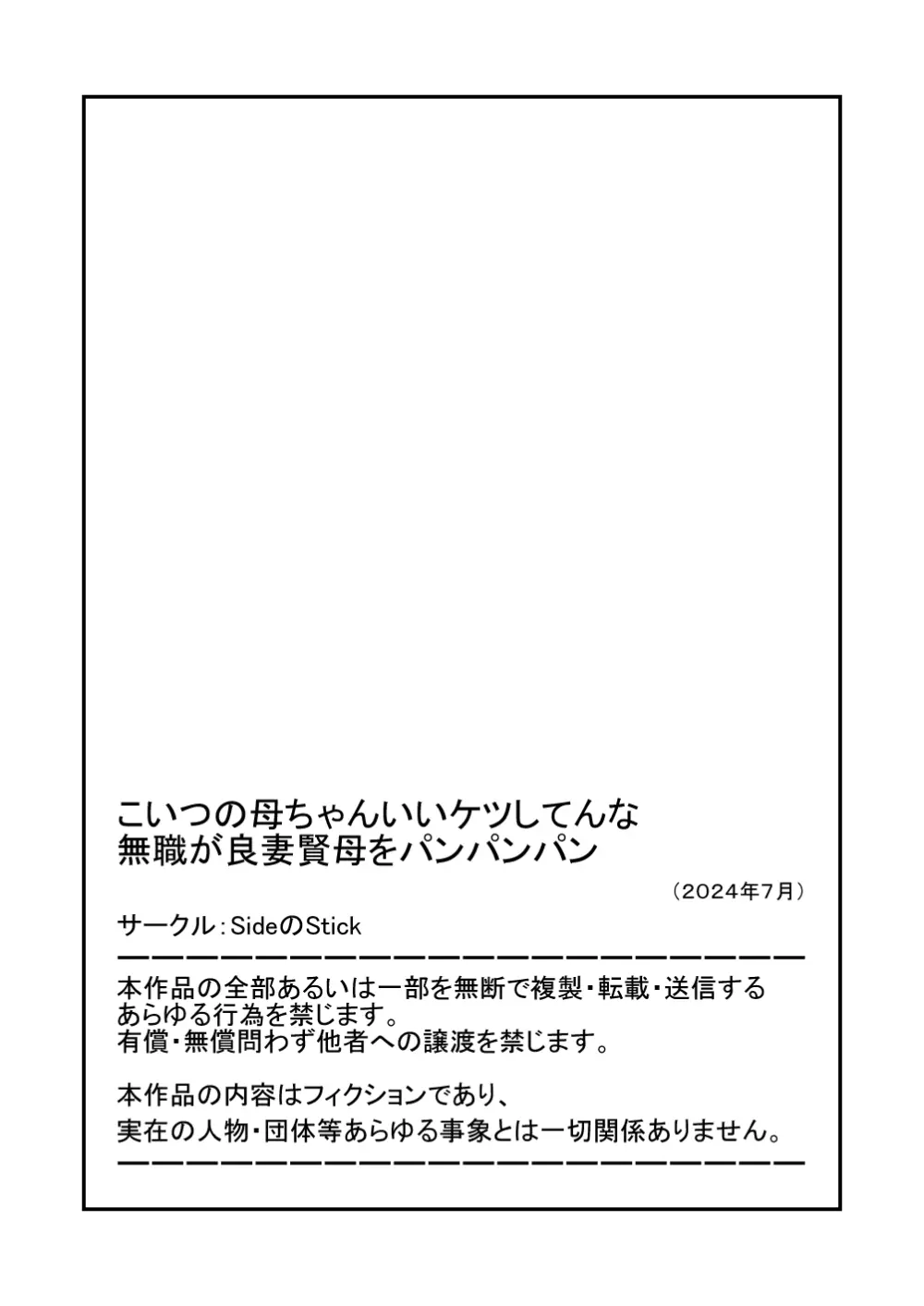 こいつの母ちゃんいいケツしてんな
無職が良妻賢母をパンパンパン

（2024年7月）

サークル：SideのStick

本作品の全部あるいは一部を無断で複製・転載・送信するあらゆる行為を禁じます。
有償・無償問わず他者への譲渡を禁じます。

本作品の内容はフィクションであり、
実在の人物・団体等あらゆる事象とは一切関係ありません。